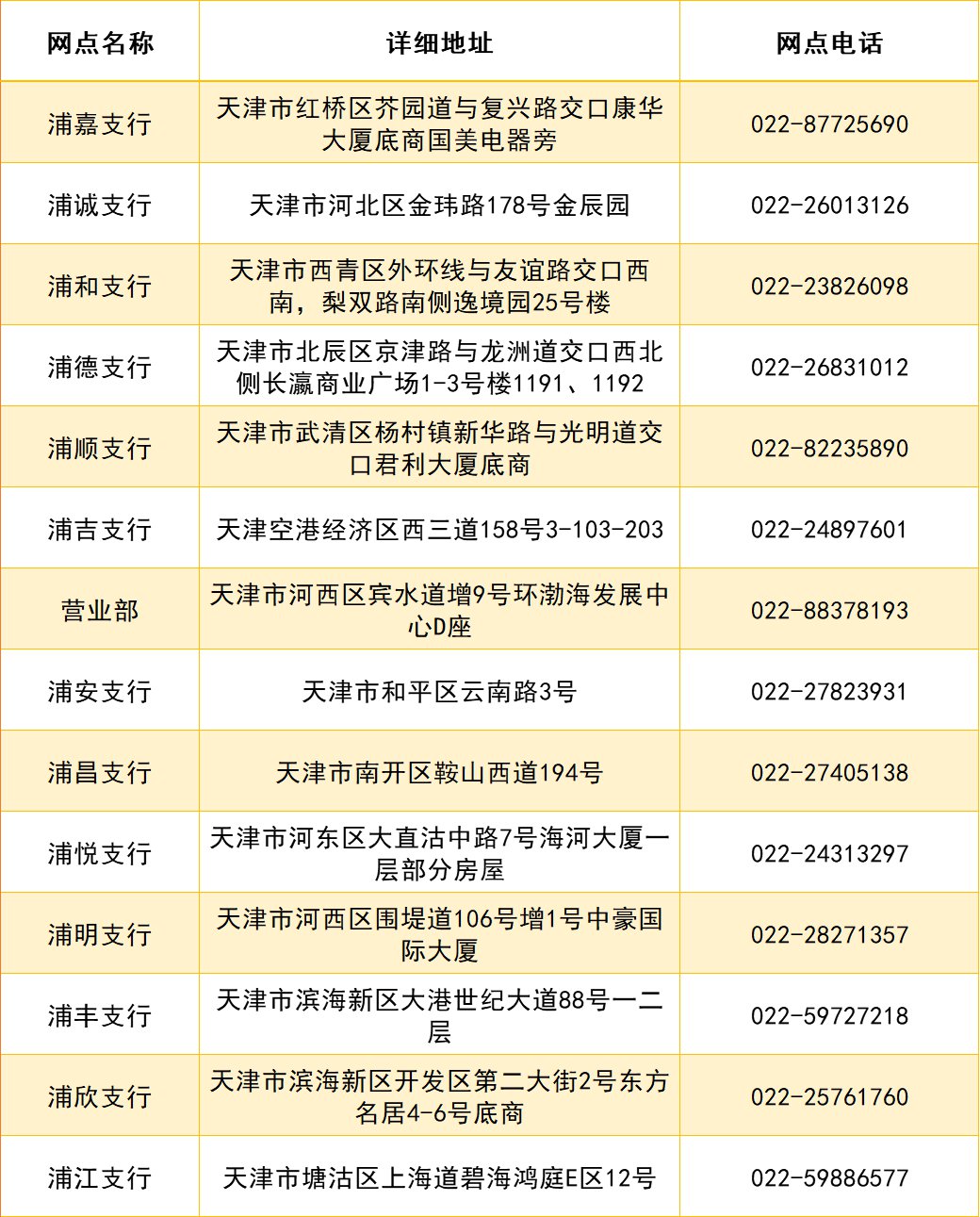 | 网点名称 | 详细地址 | 网点电话 |
|---|---|---|
| 浦嘉支行 | 天津市红桥区芥园道与复兴路交口康华大厦底商国美电器旁 | 022-87725690 |
| 浦诚支行 | 天津市河北区金玮路178号金辰园 | 022-26013126 |
| 浦和支行 | 天津市西青区外环线与友谊路交口西南，梨双路南侧逸境园25号楼 | 022-23826098 |
| 浦德支行 | 天津市北辰区京津路与龙洲道交口西北侧长瀛商业广场1-3号楼1191、1192 | 022-26831012 |
| 浦顺支行 | 天津市武清区杨村镇新华路与光明道交口君利大厦底商 | 022-82235890 |
| 浦吉支行 | 天津空港经济区西三道158号3-103-203 | 022-24897601 |
| 营业部 | 天津市河西区宾水道增9号环渤海发展中心D座 | 022-88378193 |
| 浦安支行 | 天津市和平区云南路3号 | 022-27823931 |
| 浦昌支行 | 天津市南开区鞍山西道194号 | 022-27405138 |
| 浦悦支行 | 天津市河东区大直沽中路7号海河大厦一层部分房屋 | 022-24313297 |
| 浦明支行 | 天津市河西区围堤道106号增1号中豪国际大厦 | 022-28271357 |
| 浦丰支行 | 天津市滨海新区大港世纪大道88号一二层 | 022-59727218 |
| 浦欣支行 | 天津市滨海新区开发区第二大街2号东方名居4-6号底商 | 022-25761760 |
| 浦江支行 | 天津市塘沽区上海道碧海鸿庭E区12号 | 022-59886577 |